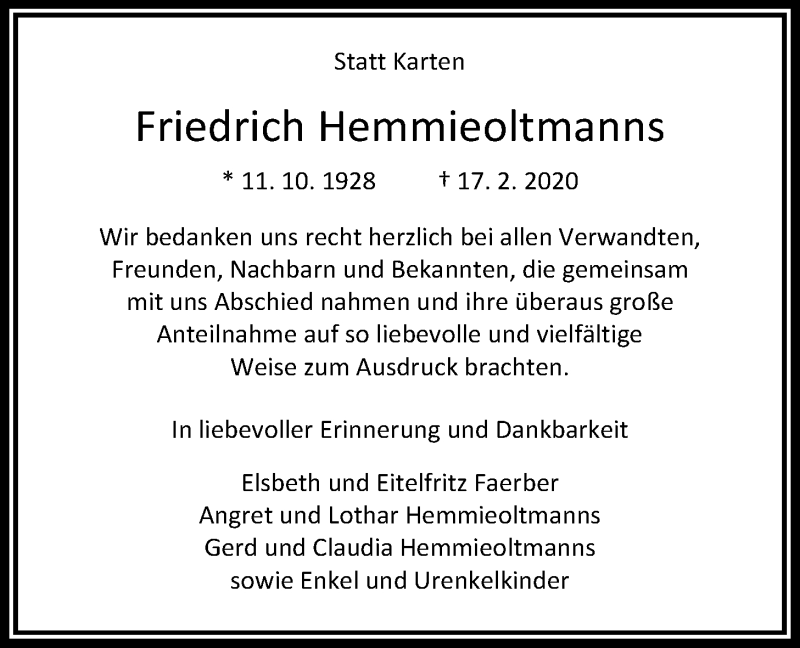 Statt Karten

Friedrich Hemmieoltmanns

* 11. 10. 1928 † 17. 2. 2020

Wir bedanken uns recht herzlich bei allen Verwandten, Freunden, Nachbarn und Bekannten, die gemeinsam mit uns Abschied nahmen und ihre überaus große Anteilnahme auf so liebevolle und vielfältige Weise zum Ausdruck brachten.

In liebevoller Erinnerung und Dankbarkeit

Elsbeth und Eitelfritz Faerber
Angret und Lothar Hemmieoltmanns
Gerd und Claudia Hemmieoltmanns
sowie Enkel und Urenkelkinder